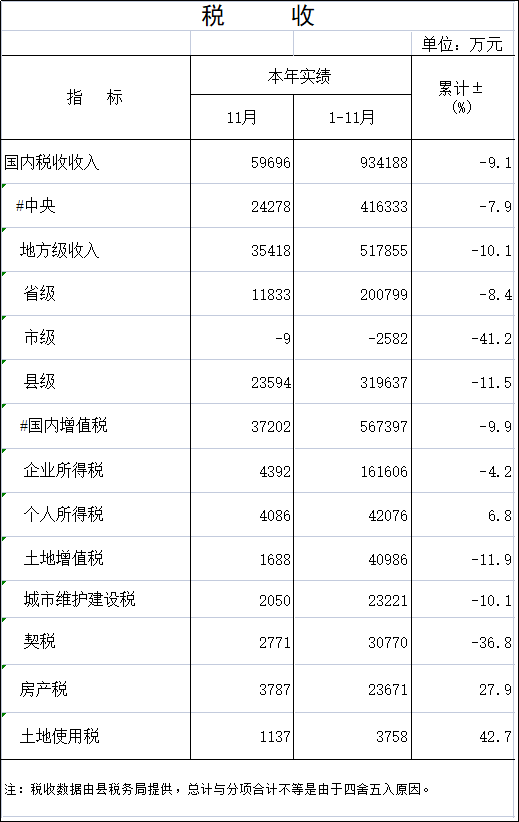 税　　收

单位：万元

| 指　标 | 本年实绩 11月 | 本年实绩 1-11月 | 累计± (%) |
|---|---|---|---|
| 国内税收收入 | 59696 | 934188 | -9.1 |
| #中央 | 24278 | 416333 | -7.9 |
| 地方级收入 | 35418 | 517855 | -10.1 |
| 省级 | 11833 | 200799 | -8.4 |
| 市级 | -9 | -2582 | -41.2 |
| 县级 | 23594 | 319637 | -11.5 |
| #国内增值税 | 37202 | 567397 | -9.9 |
| 企业所得税 | 4392 | 161606 | -4.2 |
| 个人所得税 | 4086 | 42076 | 6.8 |
| 土地增值税 | 1688 | 40986 | -11.9 |
| 城市维护建设税 | 2050 | 23221 | -10.1 |
| 契税 | 2771 | 30770 | -36.8 |
| 房产税 | 3787 | 23671 | 27.9 |
| 土地使用税 | 1137 | 3758 | 42.7 |

注：税收数据由县税务局提供，总计与分项合计不等是由于四舍五入原因。